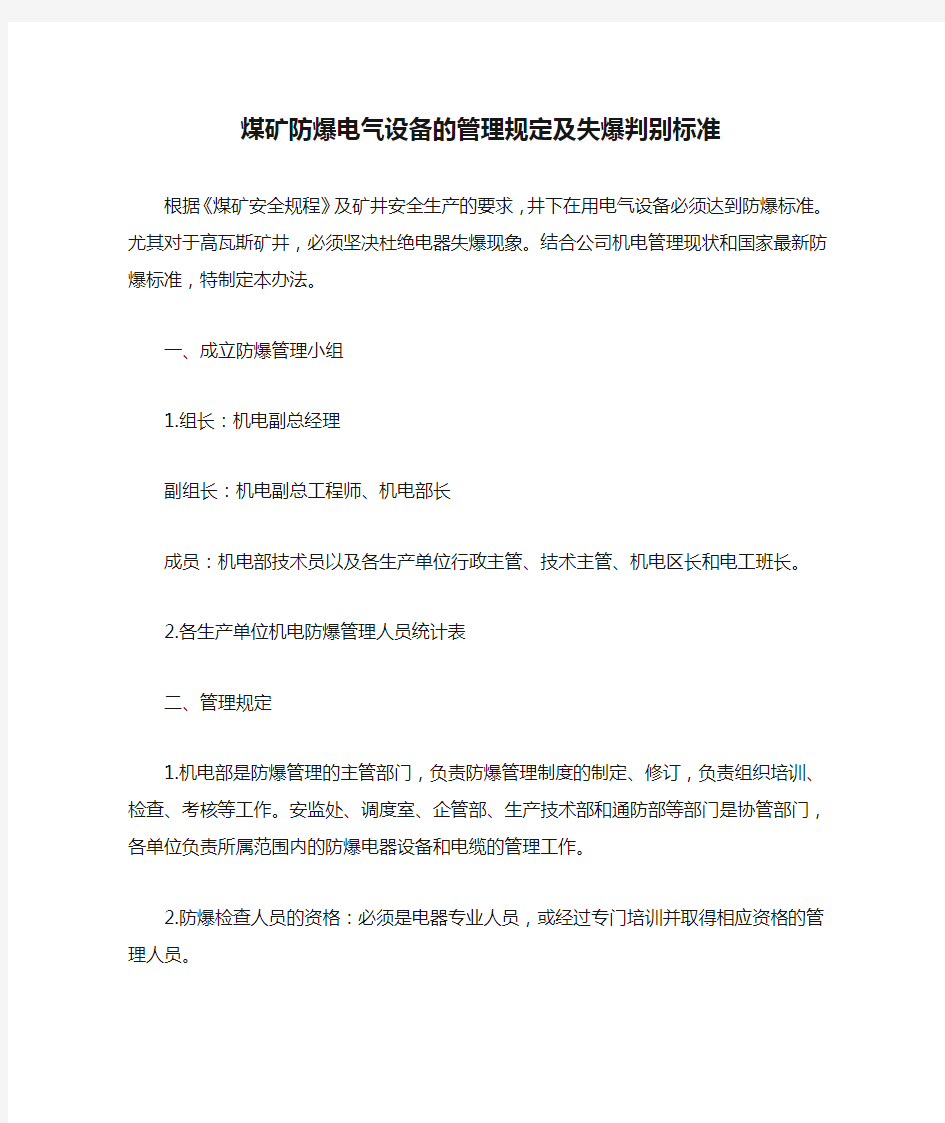 煤矿防爆电气设备的管理规定及失爆判别标准

根据《煤矿安全规程》及矿井安全生产的要求，井下在用电气设备必须达到防爆标准。尤其对于高瓦斯矿井，必须坚决杜绝电器失爆现象。结合公司机电管理现状和国家最新防爆标准，特制定本办法。

一、成立防爆管理小组

1.组长：机电副总经理

副组长：机电副总工程师、机电部长

成员：机电部技术员以及各生产单位行政主管、技术主管、机电区长和电工班长。

2.各生产单位机电防爆管理人员统计表

二、管理规定

1.机电部是防爆管理的主管部门，负责防爆管理制度的制定、修订，负责组织培训、检查、考核等工作。安监处、调度室、企管部、生产技术部和通防部等部门是协管部门，各单位负责所属范围内的防爆电器设备和电缆的管理工作。

2.防爆检查人员的资格：必须是电器专业人员，或经过专门培训并取得相应资格的管理人员。